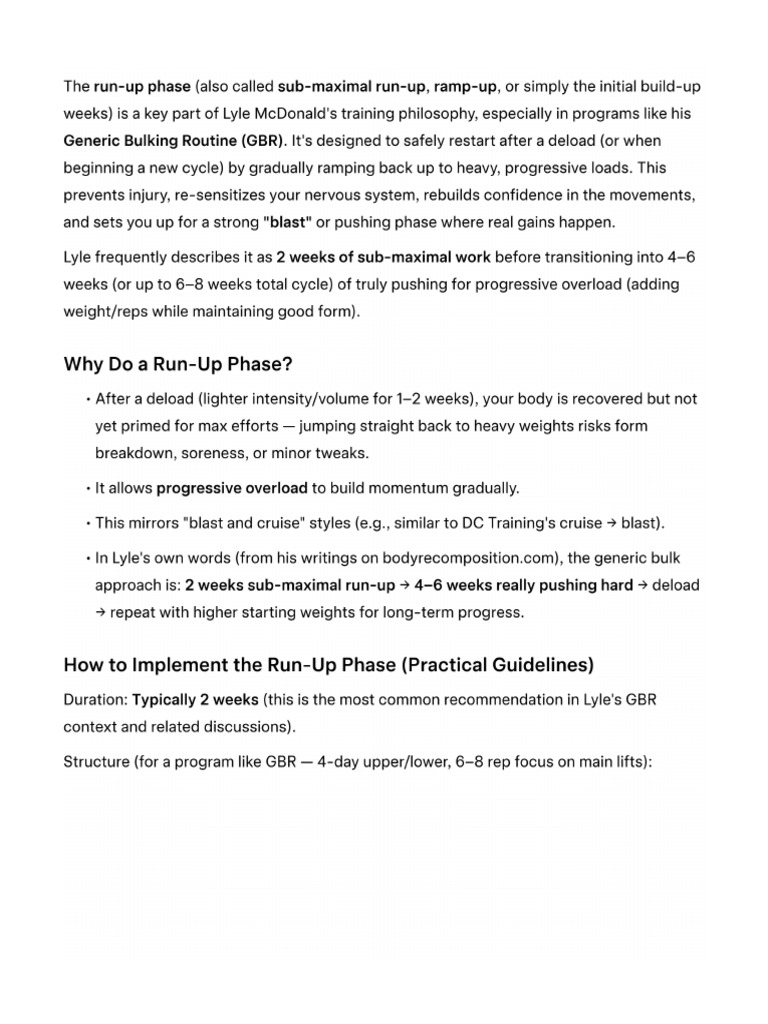 The run-up phase (also called sub-maximal run-up, ramp-up, or simply the initial build-up weeks) is a key part of Lyle McDonald's training philosophy, especially in programs like his Generic Bulking Routine (GBR). It's designed to safely restart after a deload (or when beginning a new cycle) by gradually ramping back up to heavy, progressive loads. This prevents injury, re-sensitizes your nervous system, rebuilds confidence in the movements, and sets you up for a strong "blast" or pushing phase where real gains happen.

Lyle frequently describes it as 2 weeks of sub-maximal work before transitioning into 4–6 weeks (or up to 6–8 weeks total cycle) of truly pushing for progressive overload (adding weight/reps while maintaining good form).

Why Do a Run-Up Phase?

• After a deload (lighter intensity/volume for 1–2 weeks), your body is recovered but not yet primed for max efforts — jumping straight back to heavy weights risks form breakdown, soreness, or minor tweaks.

• It allows progressive overload to build momentum gradually.

• This mirrors "blast and cruise" styles (e.g., similar to DC Training's cruise → blast).

• In Lyle's own words (from his writings on bodyrecomposition.com), the generic bulk approach is: 2 weeks sub-maximal run-up → 4–6 weeks really pushing hard → deload → repeat with higher starting weights for long-term progress.

How to Implement the Run-Up Phase (Practical Guidelines)

Duration: Typically 2 weeks (this is the most common recommendation in Lyle's GBR context and related discussions).

Structure (for a program like GBR — 4-day upper/lower, 6–8 rep focus on main lifts):